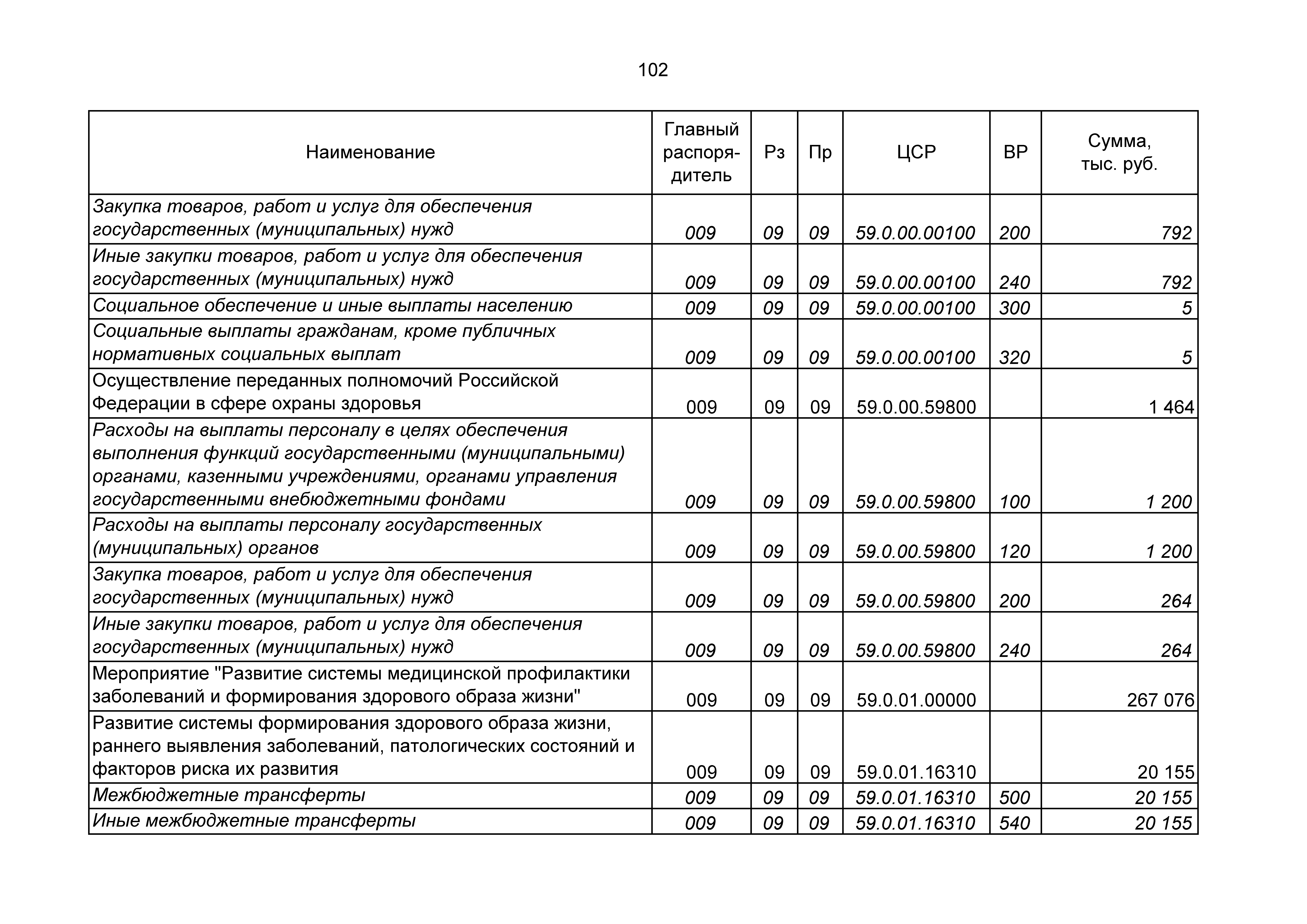 102

| Наименование | Главный распорядитель | Рз | Пр | ЦСР | ВР | Сумма, тыс. руб. |
|---|---|---|---|---|---|---|
| Закупка товаров, работ и услуг для обеспечения государственных (муниципальных) нужд | 009 | 09 | 09 | 59.0.00.00100 | 200 | 792 |
| Иные закупки товаров, работ и услуг для обеспечения государственных (муниципальных) нужд | 009 | 09 | 09 | 59.0.00.00100 | 240 | 792 |
| Социальное обеспечение и иные выплаты населению | 009 | 09 | 09 | 59.0.00.00100 | 300 | 5 |
| Социальные выплаты гражданам, кроме публичных нормативных социальных выплат | 009 | 09 | 09 | 59.0.00.00100 | 320 | 5 |
| Осуществление переданных полномочий Российской Федерации в сфере охраны здоровья | 009 | 09 | 09 | 59.0.00.59800 | | 1 464 |
| Расходы на выплаты персоналу в целях обеспечения выполнения функций государственными (муниципальными) органами, казенными учреждениями, органами управления государственными внебюджетными фондами | 009 | 09 | 09 | 59.0.00.59800 | 100 | 1 200 |
| Расходы на выплаты персоналу государственных (муниципальных) органов | 009 | 09 | 09 | 59.0.00.59800 | 120 | 1 200 |
| Закупка товаров, работ и услуг для обеспечения государственных (муниципальных) нужд | 009 | 09 | 09 | 59.0.00.59800 | 200 | 264 |
| Иные закупки товаров, работ и услуг для обеспечения государственных (муниципальных) нужд | 009 | 09 | 09 | 59.0.00.59800 | 240 | 264 |
| Мероприятие "Развитие системы медицинской профилактики заболеваний и формирования здорового образа жизни" | 009 | 09 | 09 | 59.0.01.00000 | | 267 076 |
| Развитие системы формирования здорового образа жизни, раннего выявления заболеваний, патологических состояний и факторов риска их развития | 009 | 09 | 09 | 59.0.01.16310 | | 20 155 |
| Межбюджетные трансферты | 009 | 09 | 09 | 59.0.01.16310 | 500 | 20 155 |
| Иные межбюджетные трансферты | 009 | 09 | 09 | 59.0.01.16310 | 540 | 20 155 |